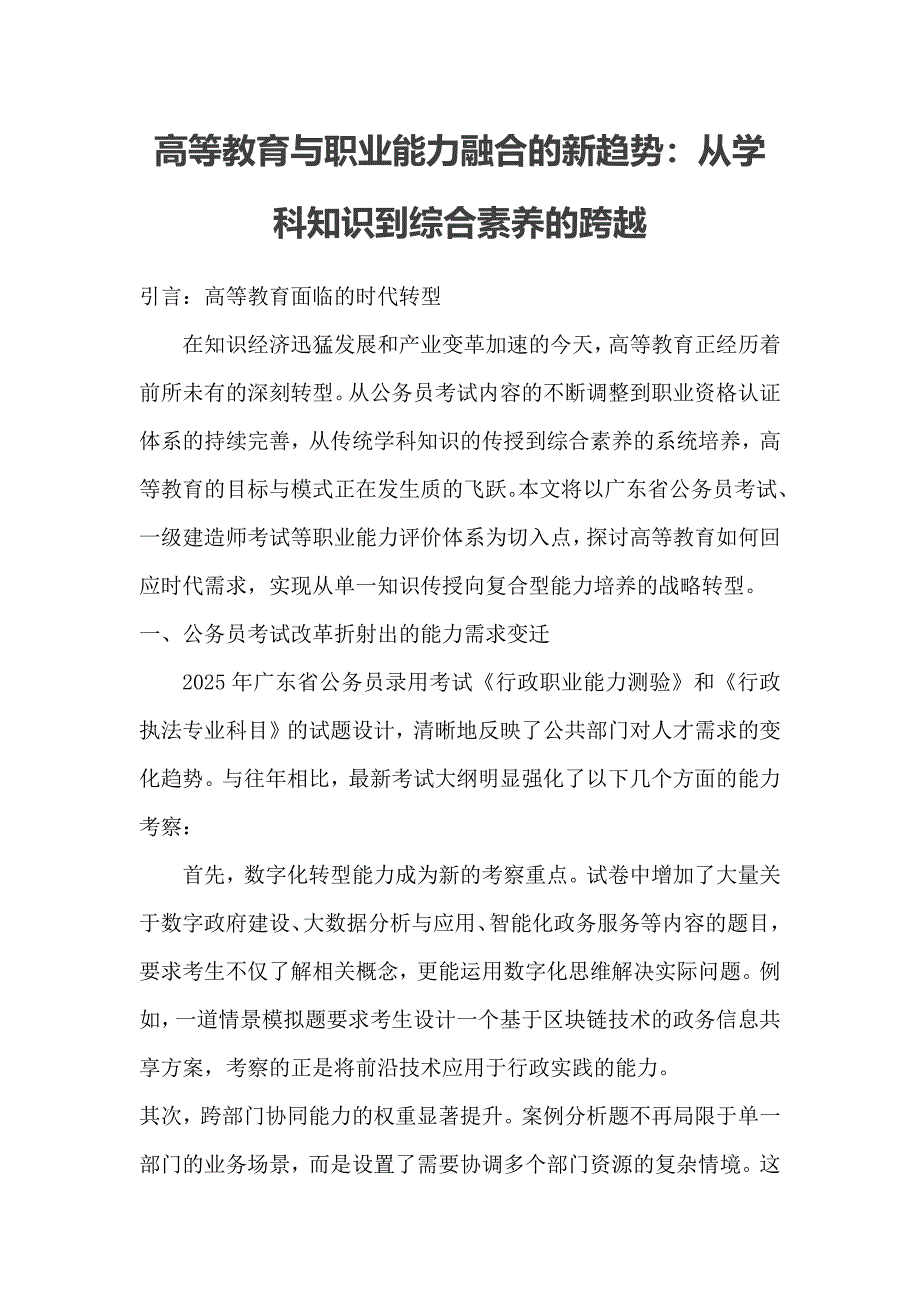 高等教育与职业能力融合的新趋势：从学科知识到综合素养的跨越

引言：高等教育面临的时代转型

在知识经济迅猛发展和产业变革加速的今天，高等教育正经历着前所未有的深刻转型。从公务员考试内容的不断调整到职业资格认证体系的持续完善，从传统学科知识的传授到综合素养的系统培养，高等教育的目标与模式正在发生质的飞跃。本文将以广东省公务员考试、一级建造师考试等职业能力评价体系为切入点，探讨高等教育如何回应时代需求，实现从单一知识传授向复合型能力培养的战略转型。

一、公务员考试改革折射出的能力需求变迁

2025年广东省公务员录用考试《行政职业能力测验》和《行政执法专业科目》的试题设计，清晰地反映了公共部门对人才需求的变化趋势。与往年相比，最新考试大纲明显强化了以下几个方面的能力考察：

首先，数字化转型能力成为新的考察重点。试卷中增加了大量关于数字政府建设、大数据分析与应用、智能化政务服务等内容的题目，要求考生不仅了解相关概念，更能运用数字化思维解决实际问题。例如，一道情景模拟题要求考生设计一个基于区块链技术的政务信息共享方案，考察的正是将前沿技术应用于行政实践的能力。

其次，跨部门协同能力的权重显著提升。案例分析题不再局限于单一部门的业务场景，而是设置了需要协调多个部门资源的复杂情境。这